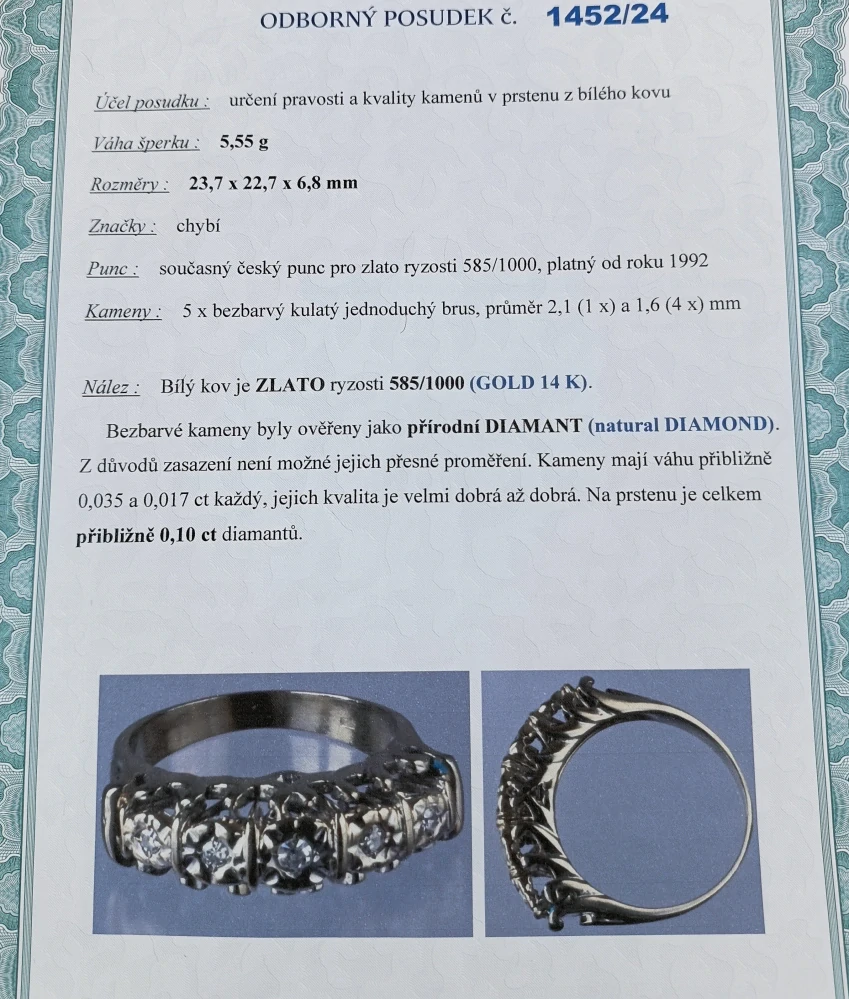 ODBORNÝ POSUDEK č. 1452/24

Účel posudku : určení pravosti a kvality kamenů v prstenu z bílého kovu

Váha šperku : 5,55 g

Rozměry : 23,7 x 22,7 x 6,8 mm

Značky : chybí

Punc : současný český punc pro zlato ryzosti 585/1000, platný od roku 1992

Kameny : 5 x bezbarvý kulatý jednoduchý brus, průměr 2,1 (1 x) a 1,6 (4 x) mm

Nález : Bílý kov je ZLATO ryzosti 585/1000 (GOLD 14 K).

Bezbarvé kameny byly ověřeny jako přírodní DIAMANT (natural DIAMOND). Z důvodů zasazení není možné jejich přesné proměření. Kameny mají váhu přibližně 0,035 a 0,017 ct každý, jejich kvalita je velmi dobrá až dobrá. Na prstenu je celkem přibližně 0,10 ct diamantů.